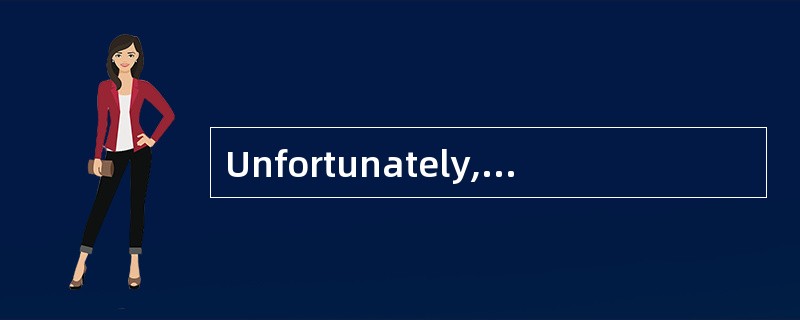 Unfortunately,...